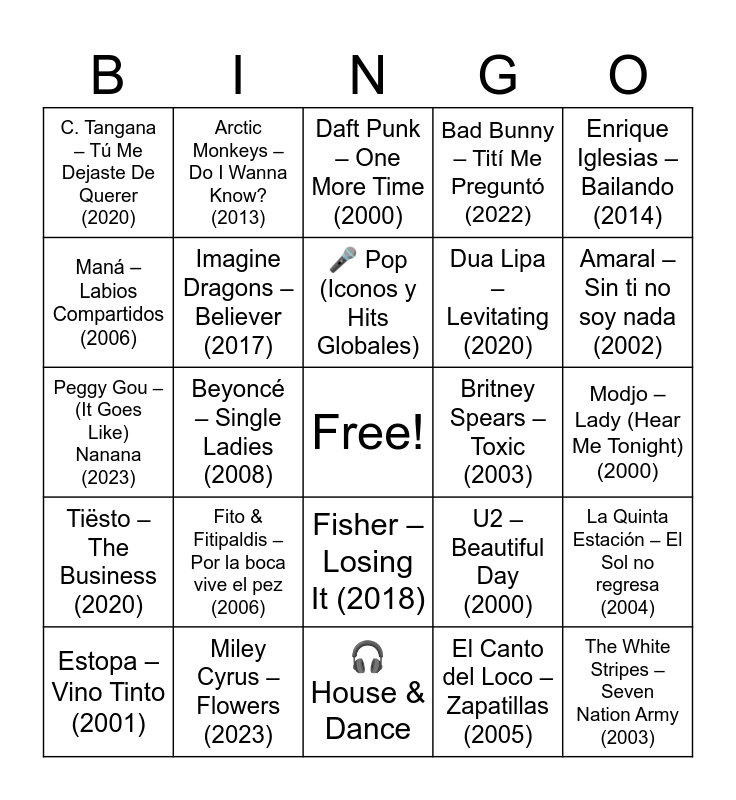 | B | I | N | G | O |
|---|---|---|---|---|
| C. Tangana – Tú Me Dejaste De Querer (2020) | Arctic Monkeys – Do I Wanna Know? (2013) | Daft Punk – One More Time (2000) | Bad Bunny – Tití Me Preguntó (2022) | Enrique Iglesias – Bailando (2014) |
| Maná – Labios Compartidos (2006) | Imagine Dragons – Believer (2017) | 🎤 Pop (Iconos y Hits Globales) | Dua Lipa – Levitating (2020) | Amaral – Sin ti no soy nada (2002) |
| Peggy Gou – (It Goes Like) Nanana (2023) | Beyoncé – Single Ladies (2008) | Free! | Britney Spears – Toxic (2003) | Modjo – Lady (Hear Me Tonight) (2000) |
| Tiësto – The Business (2020) | Fito & Fitipaldis – Por la boca vive el pez (2006) | Fisher – Losing It (2018) | U2 – Beautiful Day (2000) | La Quinta Estación – El Sol no regresa (2004) |
| Estopa – Vino Tinto (2001) | Miley Cyrus – Flowers (2023) | 🎧 House & Dance | El Canto del Loco – Zapatillas (2005) | The White Stripes – Seven Nation Army (2003) |